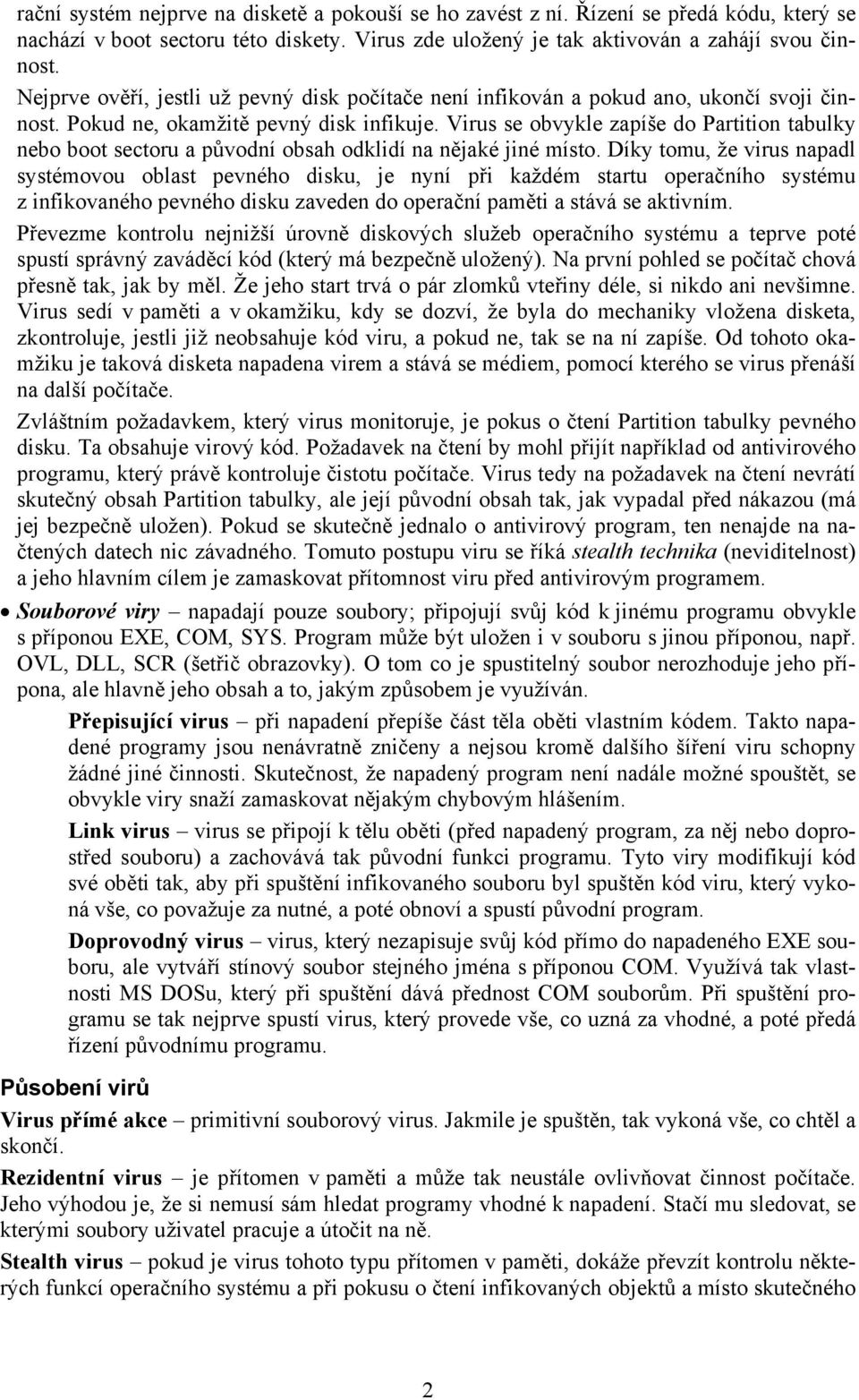 rační systém nejprve na disketě a pokouší se ho zavést z ní. Řízení se předá kódu, který se nachází v boot sectoru této diskety. Virus zde uložený je tak aktivován a zahájí svou činnost.

Nejprve ověří, jestli už pevný disk počítače není infikován a pokud ano, ukončí svoji činnost. Pokud ne, okamžitě pevný disk infikuje. Virus se obvykle zapíše do Partition tabulky nebo boot sectoru a původní obsah odklidí na nějaké jiné místo. Díky tomu, že virus napadl systémovou oblast pevného disku, je nyní při každém startu operačního systému z infikovaného pevného disku zaveden do operační paměti a stává se aktivním.

Převezme kontrolu nejnižší úrovně diskových služeb operačního systému a teprve poté spustí správný zaváděcí kód (který má bezpečně uložený). Na první pohled se počítač chová přesně tak, jak by měl. Že jeho start trvá o pár zlomků vteřiny déle, si nikdo ani nevšimne. Virus sedí v paměti a v okamžiku, kdy se dozví, že byla do mechaniky vložena disketa, zkontroluje, jestli již neobsahuje kód viru, a pokud ne, tak se na ní zapíše. Od tohoto okamžiku je taková disketa napadena virem a stává se médiem, pomocí kterého se virus přenáší na další počítače.

Zvláštním požadavkem, který virus monitoruje, je pokus o čtení Partition tabulky pevného disku. Ta obsahuje virový kód. Požadavek na čtení by mohl přijít například od antivirového programu, který právě kontroluje čistotu počítače. Virus tedy na požadavek na čtení nevrátí skutečný obsah Partition tabulky, ale její původní obsah tak, jak vypadal před nákazou (má jej bezpečně uložen). Pokud se skutečně jednalo o antivirový program, ten nenajde na načtených datech nic závadného. Tomuto postupu viru se říká stealth technika (neviditelnost) a jeho hlavním cílem je zamaskovat přítomnost viru před antivirovým programem.

• Souborové viry – napadají pouze soubory; připojují svůj kód k jinému programu obvykle s příponou EXE, COM, SYS. Program může být uložen i v souboru s jinou příponou, např. OVL, DLL, SCR (šetřič obrazovky). O tom co je spustitelný soubor nerozhoduje jeho přípona, ale hlavně jeho obsah a to, jakým způsobem je využíván.

Přepisující virus – při napadení přepíše část těla oběti vlastním kódem. Takto napadené programy jsou nenávratně zničeny a nejsou kromě dalšího šíření viru schopny žádné jiné činnosti. Skutečnost, že napadený program není nadále možné spouštět, se obvykle viry snaží zamaskovat nějakým chybovým hlášením.

Link virus – virus se připojí k tělu oběti (před napadený program, za něj nebo doprostřed souboru) a zachovává tak původní funkci programu. Tyto viry modifikují kód své oběti tak, aby při spuštění infikovaného souboru byl spuštěn kód viru, který vykoná vše, co považuje za nutné, a poté obnoví a spustí původní program.

Doprovodný virus – virus, který nezapisuje svůj kód přímo do napadeného EXE souboru, ale vytváří stínový soubor stejného jména s příponou COM. Využívá tak vlastnosti MS DOSu, který při spuštění dává přednost COM souborům. Při spuštění programu se tak nejprve spustí virus, který provede vše, co uzná za vhodné, a poté předá řízení původnímu programu.

Působení virů

Virus přímé akce – primitivní souborový virus. Jakmile je spuštěn, tak vykoná vše, co chtěl a skončí.

Rezidentní virus – je přítomen v paměti a může tak neustále ovlivňovat činnost počítače. Jeho výhodou je, že si nemusí sám hledat programy vhodné k napadení. Stačí mu sledovat, se kterými soubory uživatel pracuje a útočit na ně.

Stealth virus – pokud je virus tohoto typu přítomen v paměti, dokáže převzít kontrolu některých funkcí operačního systému a při pokusu o čtení infikovaných objektů a místo skutečného

2